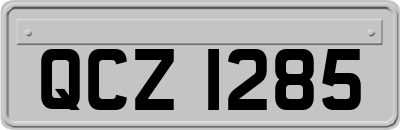 QCZ 1285